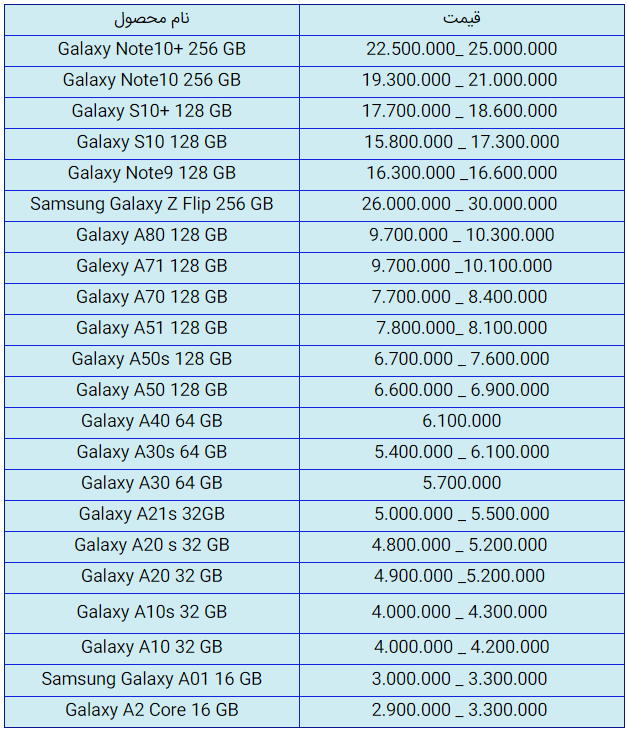 | نام محصول | قیمت |
|---|---|
| Galaxy Note10+ 256 GB | 22.500.000_ 25.000.000 |
| Galaxy Note10 256 GB | 19.300.000 _ 21.000.000 |
| Galaxy S10+ 128 GB | 17.700.000 _ 18.600.000 |
| Galaxy S10 128 GB | 15.800.000 _ 17.300.000 |
| Galaxy Note9 128 GB | 16.300.000 _16.600.000 |
| Samsung Galaxy Z Flip 256 GB | 26.000.000 _ 30.000.000 |
| Galaxy A80 128 GB | 9.700.000 _ 10.300.000 |
| Galexy A71 128 GB | 9.700.000 _10.100.000 |
| Galaxy A70 128 GB | 7.700.000 _ 8.400.000 |
| Galaxy A51 128 GB | 7.800.000_ 8.100.000 |
| Galaxy A50s 128 GB | 6.700.000 _ 7.600.000 |
| Galaxy A50 128 GB | 6.600.000 _ 6.900.000 |
| Galaxy A40 64 GB | 6.100.000 |
| Galaxy A30s 64 GB | 5.400.000 _ 6.100.000 |
| Galaxy A30 64 GB | 5.700.000 |
| Galaxy A21s 32GB | 5.000.000 _ 5.500.000 |
| Galaxy A20 s 32 GB | 4.800.000 _ 5.200.000 |
| Galaxy A20 32 GB | 4.900.000 _5.200.000 |
| Galaxy A10s 32 GB | 4.000.000 _ 4.300.000 |
| Galaxy A10 32 GB | 4.000.000 _ 4.200.000 |
| Samsung Galaxy A01 16 GB | 3.000.000 _ 3.300.000 |
| Galaxy A2 Core 16 GB | 2.900.000 _ 3.300.000 |